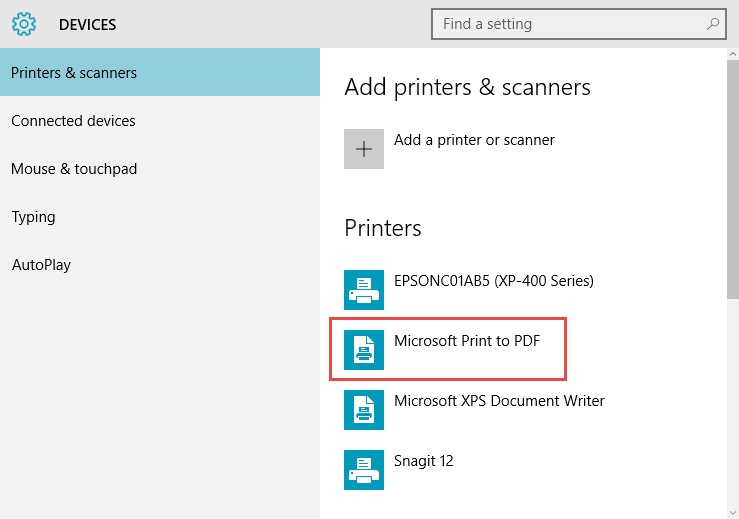 DEVICES

Find a setting

Printers & scanners

Connected devices

Mouse & touchpad

Typing

AutoPlay

Add printers & scanners

Add a printer or scanner

Printers

EPSONC01AB5 (XP-400 Series)

Microsoft Print to PDF

Microsoft XPS Document Writer

Snagit 12